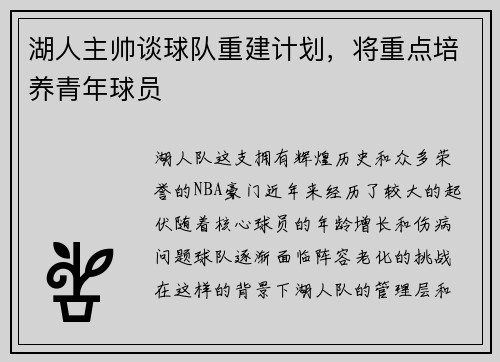 湖人主帅谈球队重建计划，将重点培养青年球员

湖人队这支拥有辉煌历史和众多荣誉的NBA豪门近年来经历了较大的起伏随着核心球员的年龄增长和伤病问题球队逐渐面临阵容老化的挑战在这样的背景下湖人队的管理层和